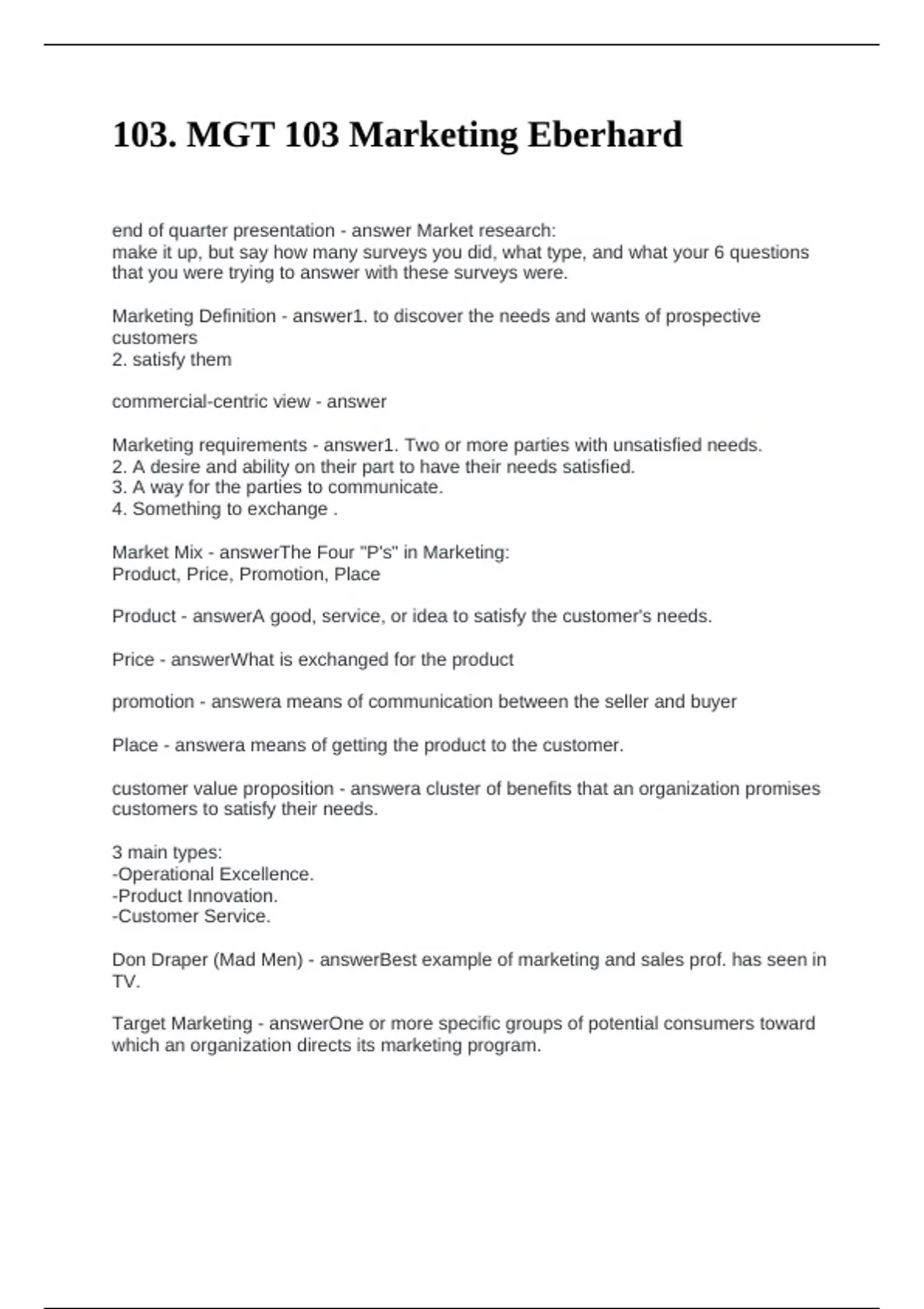 103. MGT 103 Marketing Eberhard

end of quarter presentation - answer Market research:
make it up, but say how many surveys you did, what type, and what your 6 questions that you were trying to answer with these surveys were.

Marketing Definition - answer1. to discover the needs and wants of prospective customers
2. satisfy them

commercial-centric view - answer

Marketing requirements - answer1. Two or more parties with unsatisfied needs.
2. A desire and ability on their part to have their needs satisfied.
3. A way for the parties to communicate.
4. Something to exchange .

Market Mix - answerThe Four "P's" in Marketing:
Product, Price, Promotion, Place

Product - answerA good, service, or idea to satisfy the customer's needs.

Price - answerWhat is exchanged for the product

promotion - answera means of communication between the seller and buyer

Place - answera means of getting the product to the customer.

customer value proposition - answera cluster of benefits that an organization promises customers to satisfy their needs.

3 main types:
-Operational Excellence.
-Product Innovation.
-Customer Service.

Don Draper (Mad Men) - answerBest example of marketing and sales prof. has seen in TV.

Target Marketing - answerOne or more specific groups of potential consumers toward which an organization directs its marketing program.